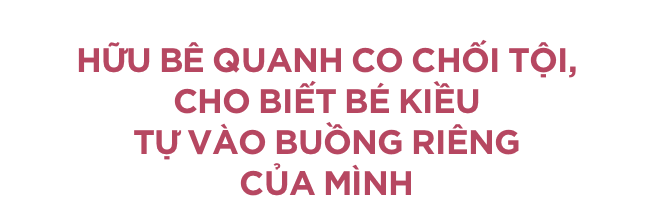 HỮU BÊ QUANH CO CHỐI TỘI, CHO BIẾT BÉ KIỀU TỰ VÀO BUỒNG RIÊNG CỦA MÌNH